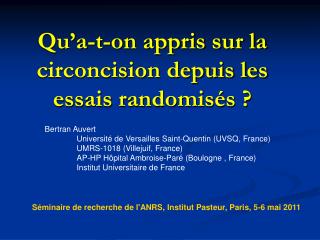 Qu'a-t-on appris sur la circoncision depuis les essais randomisés ?

Bertran Auvert
Université de Versailles Saint-Quentin (UVSQ, France)
UMRS-1018 (Villejuif, France)
AP-HP Hôpital Ambroise-Paré (Boulogne , France)
Institut Universitaire de France

Séminaire de recherche de l'ANRS, Institut Pasteur, Paris, 5-6 mai 2011